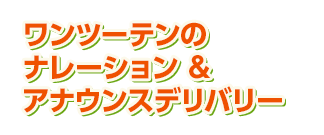 ワンツーテンの
ナレーション ＆
アナウンスデリバリー